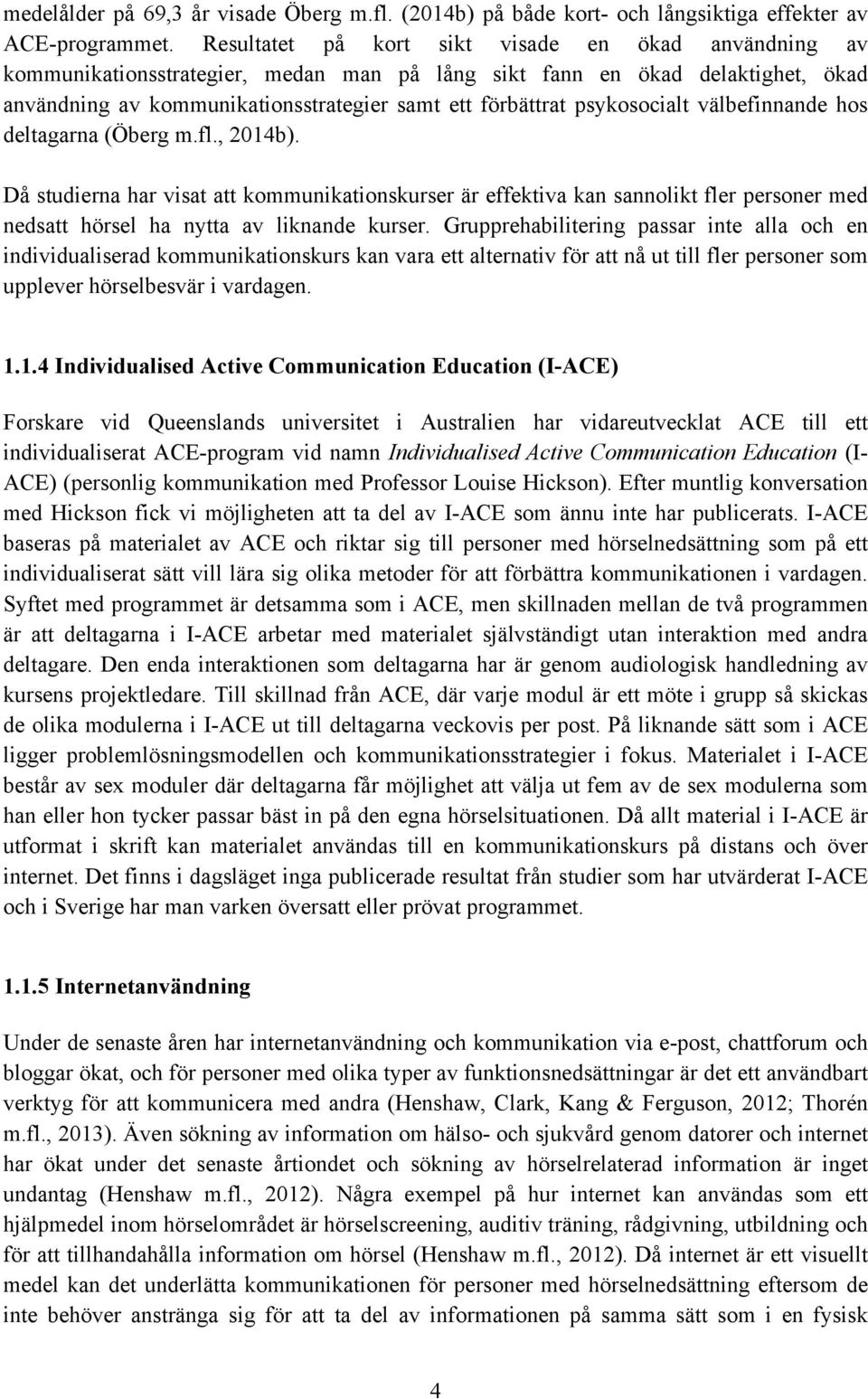 medelålder på 69,3 år visade Öberg m.fl. (2014b) på både kort- och långsiktiga effekter av ACE-programmet. Resultatet på kort sikt visade en ökad användning av kommunikationsstrategier, medan man på lång sikt fann en ökad delaktighet, ökad användning av kommunikationsstrategier samt ett förbättrat psykosocialt välbefinnande hos deltagarna (Öberg m.fl., 2014b).

Då studierna har visat att kommunikationskurser är effektiva kan sannolikt fler personer med nedsatt hörsel ha nytta av liknande kurser. Grupprehabilitering passar inte alla och en individualiserad kommunikationskurs kan vara ett alternativ för att nå ut till fler personer som upplever hörselbesvär i vardagen.

1.1.4 Individualised Active Communication Education (I-ACE)

Forskare vid Queenslands universitet i Australien har vidareutvecklat ACE till ett individualiserat ACE-program vid namn Individualised Active Communication Education (I-ACE) (personlig kommunikation med Professor Louise Hickson). Efter muntlig konversation med Hickson fick vi möjligheten att ta del av I-ACE som ännu inte har publicerats. I-ACE baseras på materialet av ACE och riktar sig till personer med hörselnedsättning som på ett individualiserat sätt vill lära sig olika metoder för att förbättra kommunikationen i vardagen. Syftet med programmet är detsamma som i ACE, men skillnaden mellan de två programmen är att deltagarna i I-ACE arbetar med materialet självständigt utan interaktion med andra deltagare. Den enda interaktionen som deltagarna har är genom audiologisk handledning av kursens projektledare. Till skillnad från ACE, där varje modul är ett möte i grupp så skickas de olika modulerna i I-ACE ut till deltagarna veckovis per post. På liknande sätt som i ACE ligger problemlösningsmodellen och kommunikationsstrategier i fokus. Materialet i I-ACE består av sex moduler där deltagarna får möjlighet att välja ut fem av de sex modulerna som han eller hon tycker passar bäst in på den egna hörselsituationen. Då allt material i I-ACE är utformat i skrift kan materialet användas till en kommunikationskurs på distans och över internet. Det finns i dagsläget inga publicerade resultat från studier som har utvärderat I-ACE och i Sverige har man varken översatt eller prövat programmet.

1.1.5 Internetanvändning

Under de senaste åren har internetanvändning och kommunikation via e-post, chattforum och bloggar ökat, och för personer med olika typer av funktionsnedsättningar är det ett användbart verktyg för att kommunicera med andra (Henshaw, Clark, Kang & Ferguson, 2012; Thorén m.fl., 2013). Även sökning av information om hälso- och sjukvård genom datorer och internet har ökat under det senaste årtiondet och sökning av hörselrelaterad information är inget undantag (Henshaw m.fl., 2012). Några exempel på hur internet kan användas som ett hjälpmedel inom hörselområdet är hörselscreening, auditiv träning, rådgivning, utbildning och för att tillhandahålla information om hörsel (Henshaw m.fl., 2012). Då internet är ett visuellt medel kan det underlätta kommunikationen för personer med hörselnedsättning eftersom de inte behöver anstränga sig för att ta del av informationen på samma sätt som i en fysisk

4